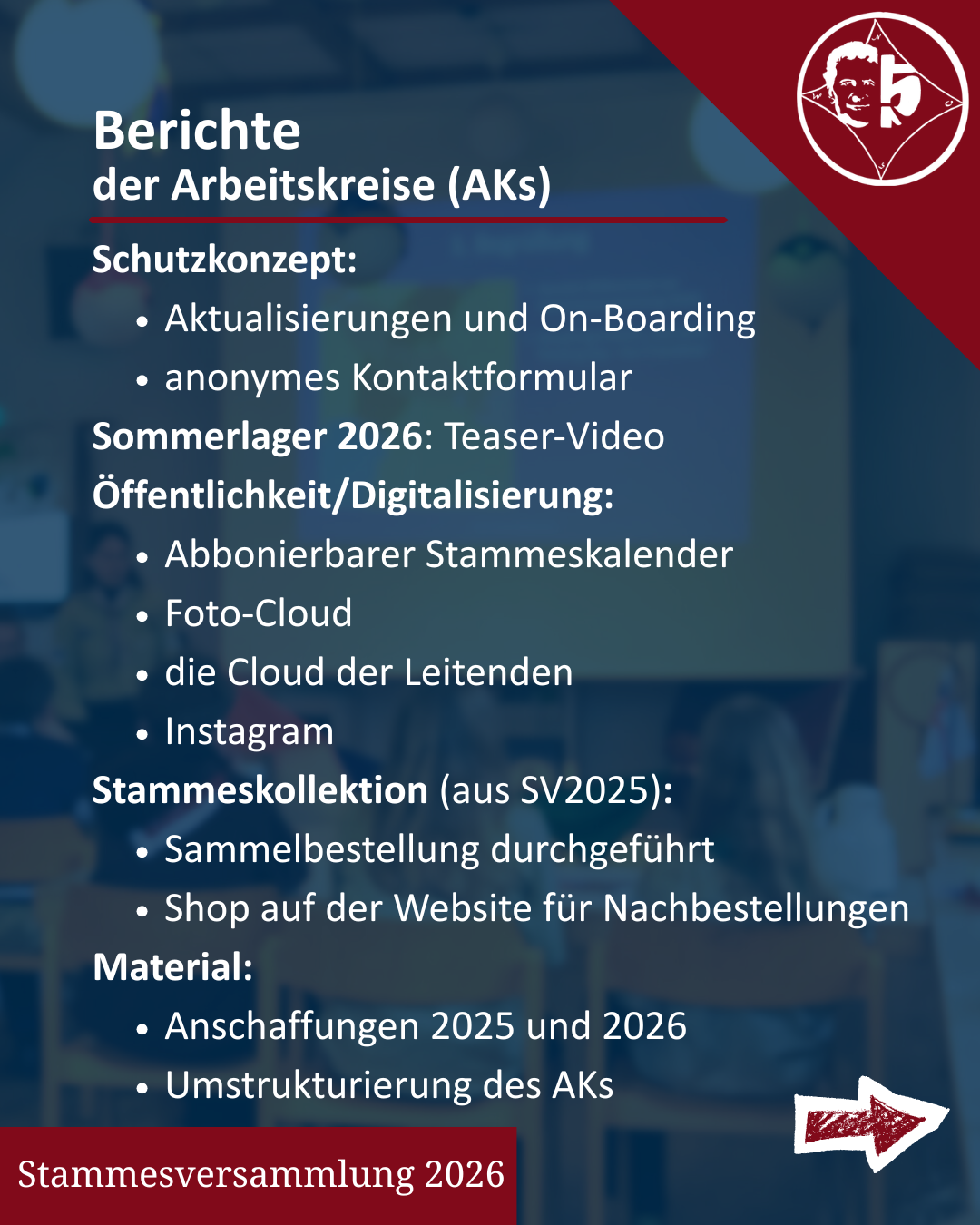 Berichte
der Arbeitskreise (AKs)

Schutzkonzept:
• Aktualisierungen und On-Boarding
• anonymes Kontaktformular

Sommerlager 2026: Teaser-Video

Öffentlichkeit/Digitalisierung:
• Abbonierbarer Stammeskalender
• Foto-Cloud
• die Cloud der Leitenden
• Instagram

Stammeskollektion (aus SV2025):
• Sammelbestellung durchgeführt
• Shop auf der Website für Nachbestellungen

Material:
• Anschaffungen 2025 und 2026
• Umstrukturierung des AKs

Stammesversammlung 2026